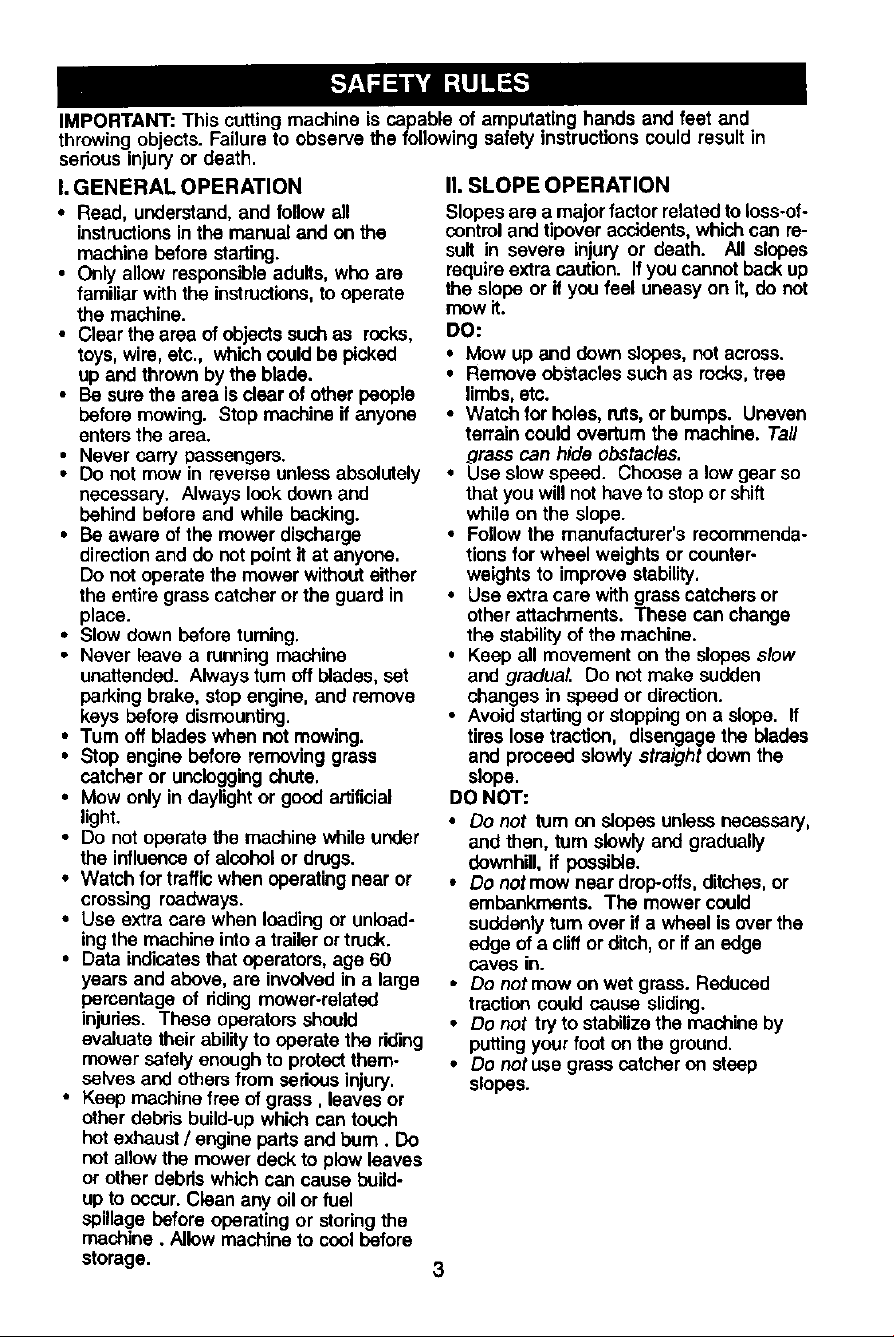 SAFETY RULES

IMPORTANT: This cutting machine is capable of amputating hands and feet and throwing objects. Failure to observe the following safety instructions could result in serious injury or death.

I. GENERAL OPERATION

• Read, understand, and follow all instructions in the manual and on the machine before starting.
• Only allow responsible adults, who are familiar with the instructions, to operate the machine.
• Clear the area of objects such as rocks, toys, wire, etc., which could be picked up and thrown by the blade.
• Be sure the area is clear of other people before mowing. Stop machine if anyone enters the area.
• Never carry passengers.
• Do not mow in reverse unless absolutely necessary. Always look down and behind before and while backing.
• Be aware of the mower discharge direction and do not point it at anyone. Do not operate the mower without either the entire grass catcher or the guard in place.
• Slow down before turning.
• Never leave a running machine unattended. Always turn off blades, set parking brake, stop engine, and remove keys before dismounting.
• Turn off blades when not mowing.
• Stop engine before removing grass catcher or unclogging chute.
• Mow only in daylight or good artificial light.
• Do not operate the machine while under the influence of alcohol or drugs.
• Watch for traffic when operating near or crossing roadways.
• Use extra care when loading or unloading the machine into a trailer or truck.
• Data indicates that operators, age 60 years and above, are involved in a large percentage of riding mower-related injuries. These operators should evaluate their ability to operate the riding mower safely enough to protect themselves and others from serious injury.
• Keep machine free of grass , leaves or other debris build-up which can touch hot exhaust / engine parts and burn . Do not allow the mower deck to plow leaves or other debris which can cause build-up to occur. Clean any oil or fuel spillage before operating or storing the machine . Allow machine to cool before storage.

II. SLOPE OPERATION

Slopes are a major factor related to loss-of-control and tipover accidents, which can result in severe injury or death. All slopes require extra caution. If you cannot back up the slope or if you feel uneasy on it, do not mow it.

DO:

• Mow up and down slopes, not across.
• Remove obstacles such as rocks, tree limbs, etc.
• Watch for holes, ruts, or bumps. Uneven terrain could overturn the machine. Tall grass can hide obstacles.
• Use slow speed. Choose a low gear so that you will not have to stop or shift while on the slope.
• Follow the manufacturer's recommendations for wheel weights or counterweights to improve stability.
• Use extra care with grass catchers or other attachments. These can change the stability of the machine.
• Keep all movement on the slopes slow and gradual. Do not make sudden changes in speed or direction.
• Avoid starting or stopping on a slope. If tires lose traction, disengage the blades and proceed slowly straight down the slope.

DO NOT:

• Do not turn on slopes unless necessary, and then, turn slowly and gradually downhill, if possible.
• Do not mow near drop-offs, ditches, or embankments. The mower could suddenly turn over if a wheel is over the edge of a cliff or ditch, or if an edge caves in.
• Do not mow on wet grass. Reduced traction could cause sliding.
• Do not try to stabilize the machine by putting your foot on the ground.
• Do not use grass catcher on steep slopes.

3